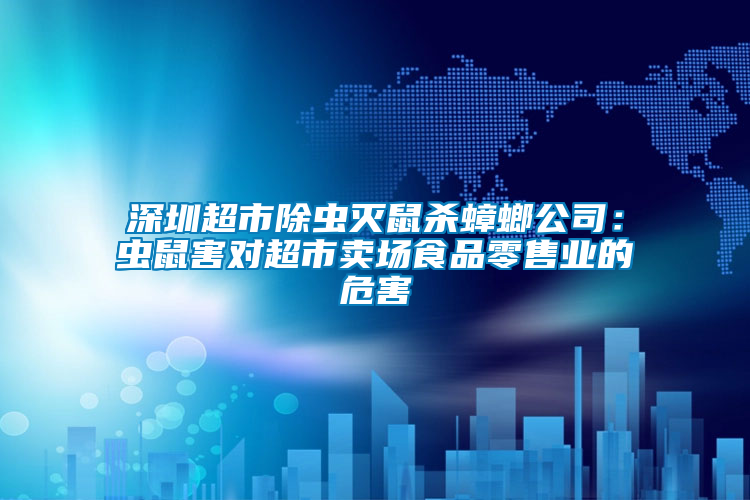 深圳超市除虫灭鼠杀蟑螂公司：虫鼠害对超市卖场食品零售业的危害